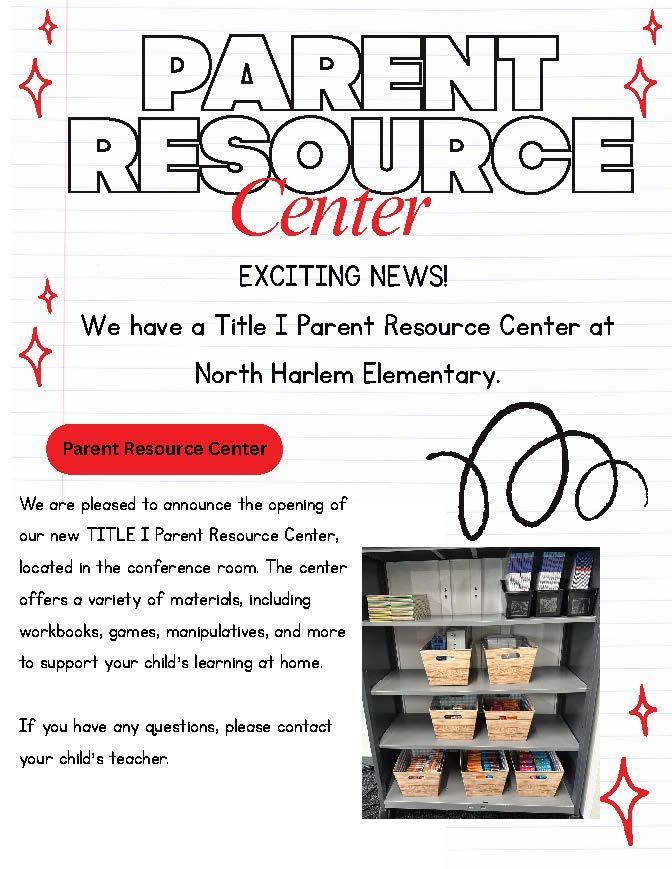 PARENT RESOURCE Center

EXCITING NEWS!

We have a Title I Parent Resource Center at North Harlem Elementary.

Parent Resource Center

We are pleased to announce the opening of our new TITLE I Parent Resource Center, located in the conference room. The center offers a variety of materials, including workbooks, games, manipulatives, and more to support your child's learning at home.

If you have any questions, please contact your child's teacher.